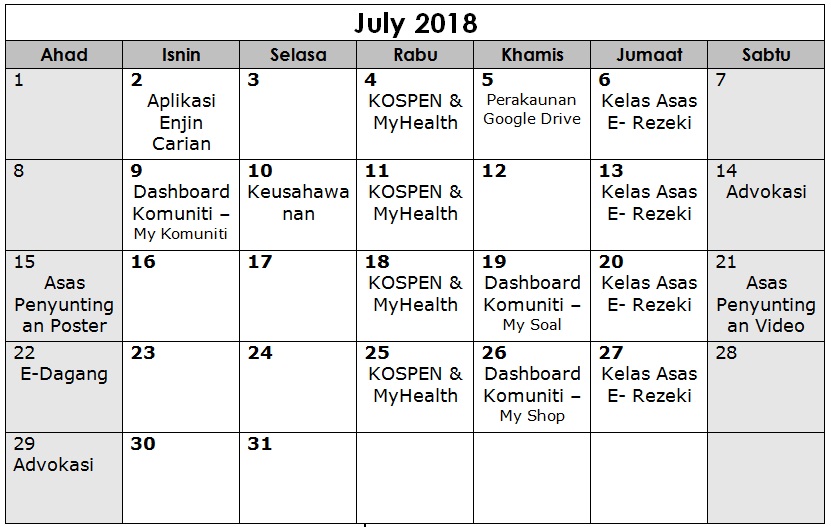 July 2018

| Ahad | Isnin | Selasa | Rabu | Khamis | Jumaat | Sabtu |
|---|---|---|---|---|---|---|
| 1 | 2 Aplikasi Enjin Carian | 3 | 4 KOSPEN & MyHealth | 5 Perakaunan Google Drive | 6 Kelas Asas E- Rezeki | 7 |
| 8 | 9 Dashboard Komuniti – My Komuniti | 10 Keusahawanan | 11 KOSPEN & MyHealth | 12 | 13 Kelas Asas E- Rezeki | 14 Advokasi |
| 15 Asas Penyuntingan Poster | 16 | 17 | 18 KOSPEN & MyHealth | 19 Dashboard Komuniti – My Soal | 20 Kelas Asas E- Rezeki | 21 Asas Penyuntingan Video |
| 22 E-Dagang | 23 | 24 | 25 KOSPEN & MyHealth | 26 Dashboard Komuniti – My Shop | 27 Kelas Asas E- Rezeki | 28 |
| 29 Advokasi | 30 | 31 | | | | |